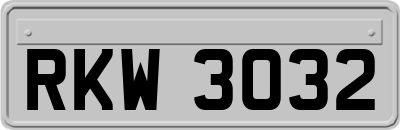 RKW 3032